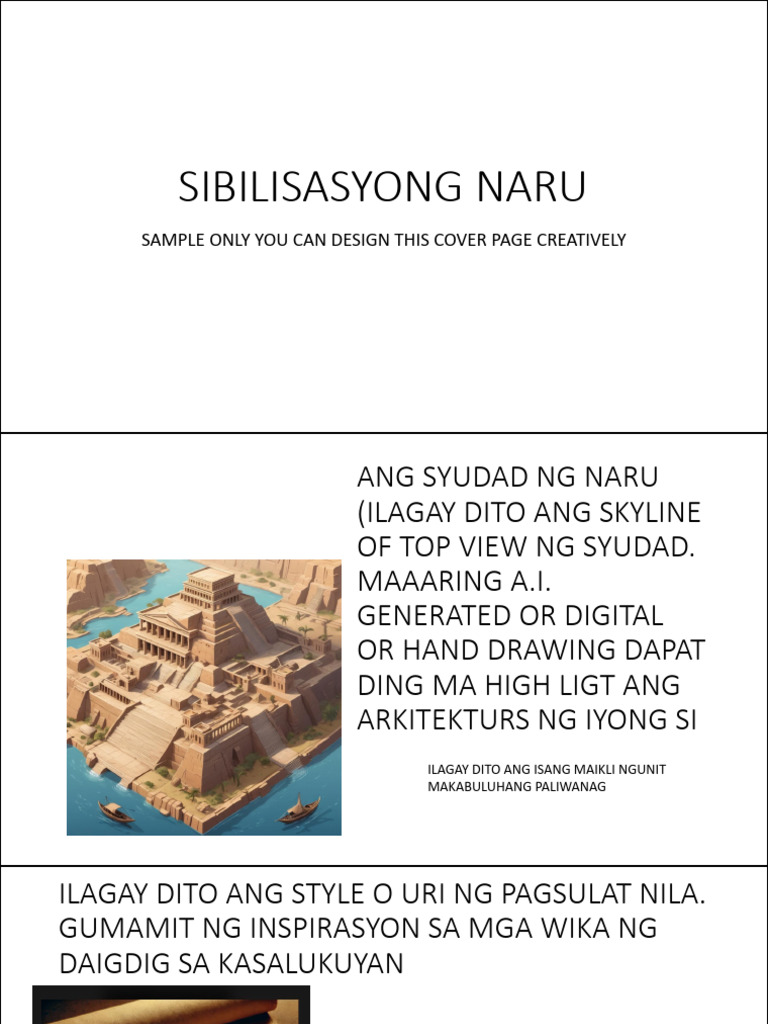 SIBILISASYONG NARU

SAMPLE ONLY YOU CAN DESIGN THIS COVER PAGE CREATIVELY

ANG SYUDAD NG NARU (ILAGAY DITO ANG SKYLINE OF TOP VIEW NG SYUDAD. MAAARING A.I. GENERATED OR DIGITAL OR HAND DRAWING DAPAT DING MA HIGH LIGT ANG ARKITEKTURS NG IYONG SI

ILAGAY DITO ANG ISANG MAIKLI NGUNIT MAKABULUHANG PALIWANAG

ILAGAY DITO ANG STYLE O URI NG PAGSULAT NILA. GUMAMIT NG INSPIRASYON SA MGA WIKA NG DAIGDIG SA KASALUKUYAN